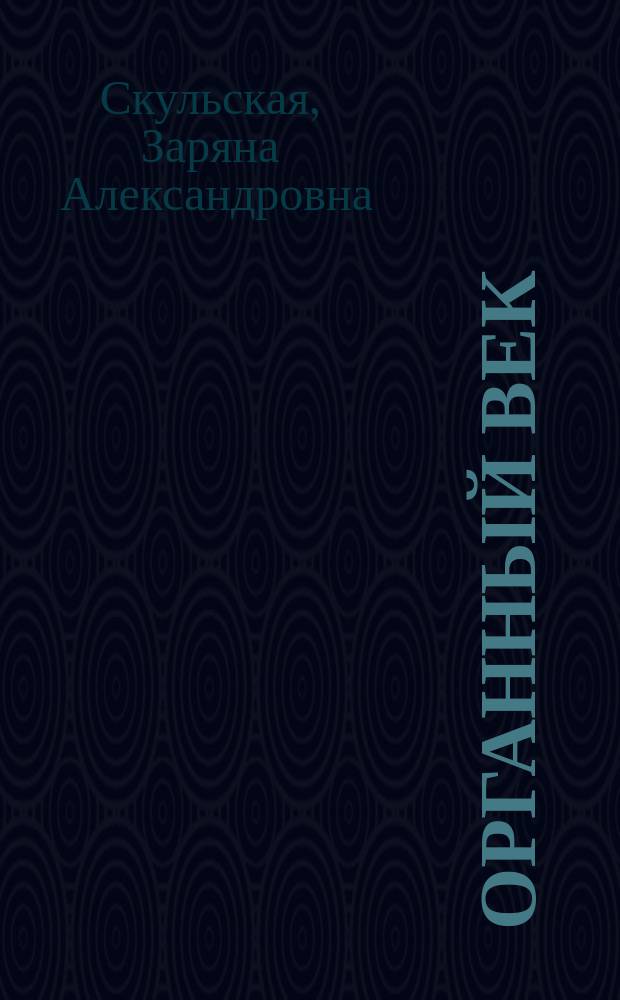 Скульская, Заряна Александровна

ОРГАННЫЙ ВЕК